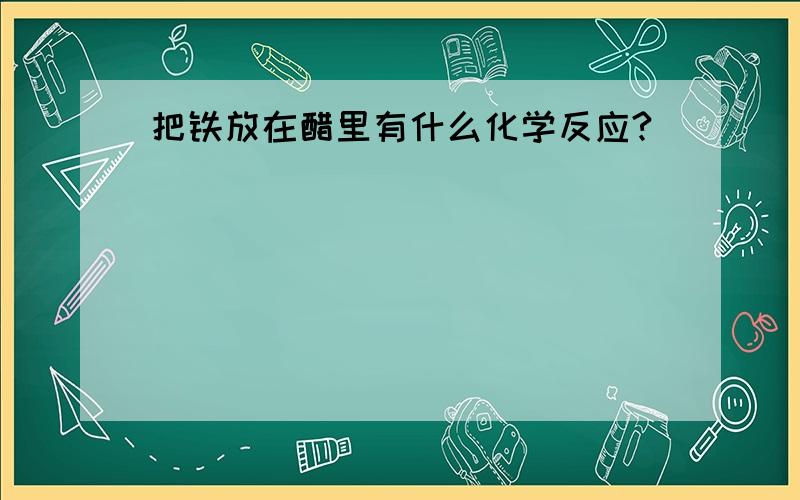 把铁放在醋里有什么化学反应?